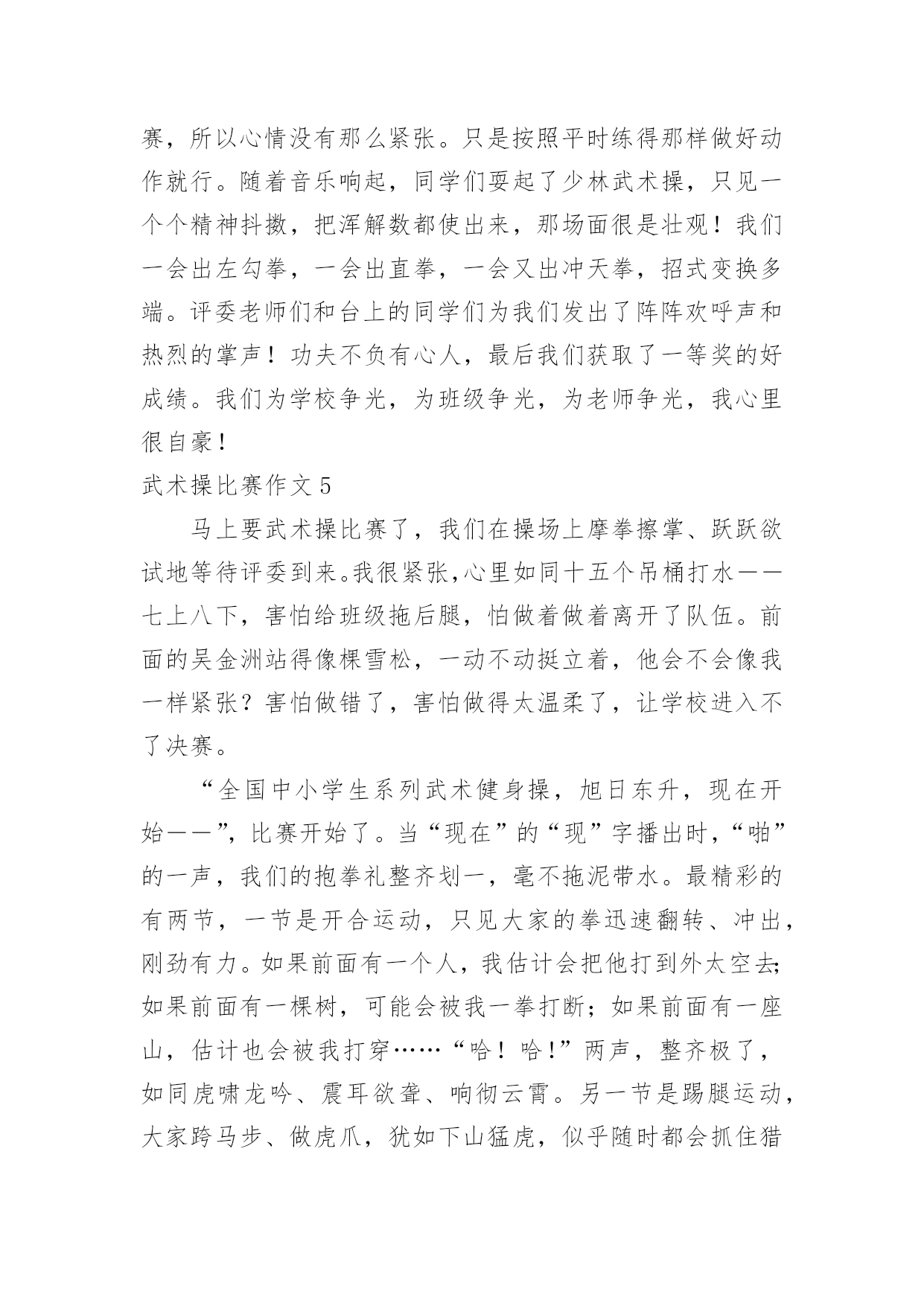 赛，所以心情没有那么紧张。只是按照平时练得那样做好动作就行。随着音乐响起，同学们耍起了少林武术操，只见一个个精神抖擞，把浑解数都使出来，那场面很是壮观！我们一会出左勾拳，一会出直拳，一会又出冲天拳，招式变换多端。评委老师们和台上的同学们为我们发出了阵阵欢呼声和热烈的掌声！功夫不负有心人，最后我们获取了一等奖的好成绩。我们为学校争光，为班级争光，为老师争光，我心里很自豪！

武术操比赛作文 5

马上要武术操比赛了，我们在操场上摩拳擦掌、跃跃欲试地等待评委到来。我很紧张，心里如同十五个吊桶打水——七上八下，害怕给班级拖后腿，怕做着做着离开了队伍。前面的吴金洲站得像棵雪松，一动不动挺立着，他会不会像我一样紧张？害怕做错了，害怕做得太温柔了，让学校进入不了决赛。

“全国中小学生系列武术健身操，旭日东升，现在开始——”，比赛开始了。当“现在”的“现”字播出时，“啪”的一声，我们的抱拳礼整齐划一，毫不拖泥带水。最精彩的有两节，一节是开合运动，只见大家的拳迅速翻转、冲出，刚劲有力。如果前面有一个人，我估计会把他打到外太空去；如果前面有一棵树，可能会被我一拳打断；如果前面有一座山，估计也会被我打穿……“哈！哈！”两声，整齐极了，如同虎啸龙吟、震耳欲聋、响彻云霄。另一节是踢腿运动，大家跨马步、做虎爪，犹如下山猛虎，似乎随时都会抓住猎